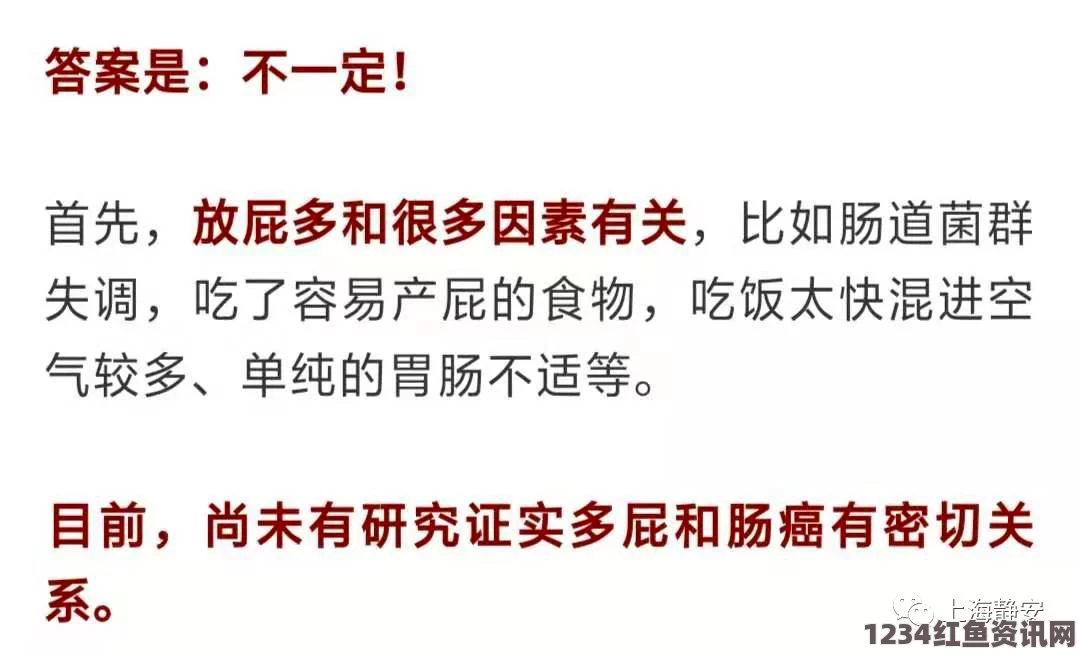 答案是：不一定！

首先，放屁多和很多因素有关，比如肠道菌群失调，吃了容易产屁的食物，吃饭太快混进空气较多、单纯的胃肠不适等。

目前，尚未有研究证实多屁和肠癌有密切关系。

上海静安
1234红鱼资讯网